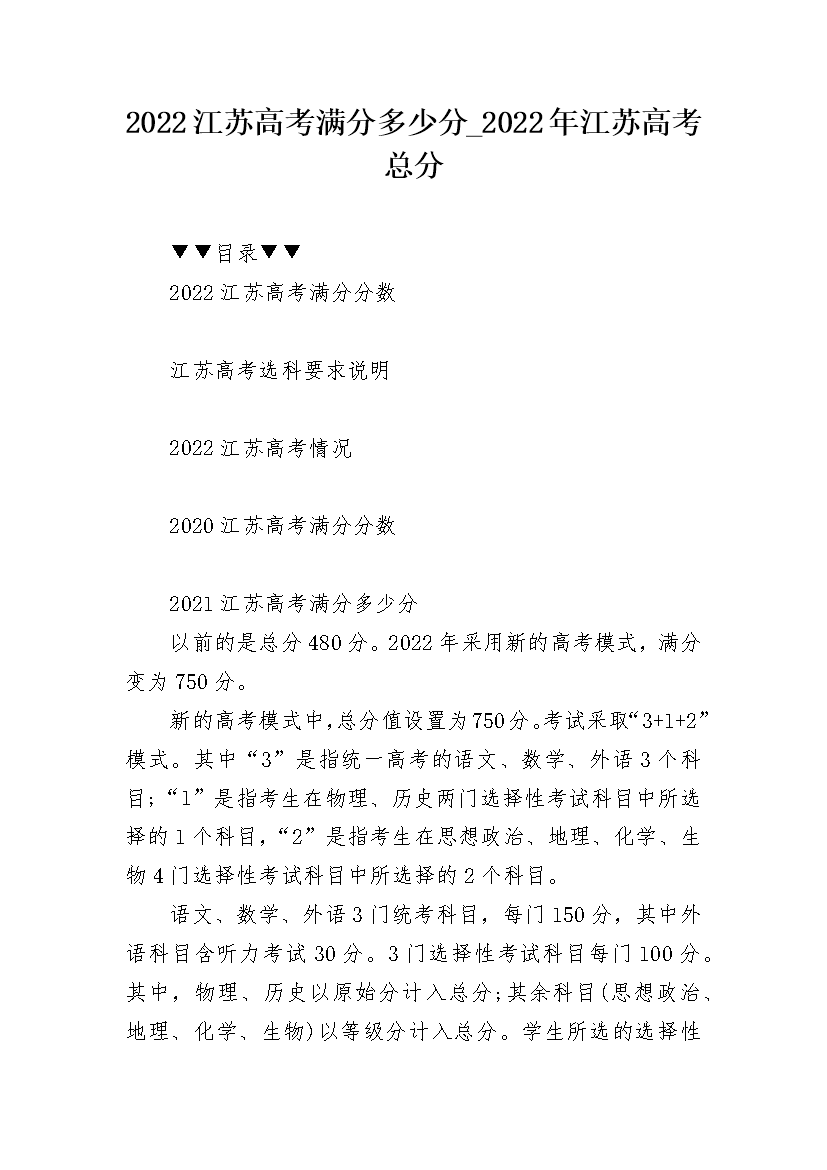 2022江苏高考满分多少分_2022年江苏高考总分

▼▼目录▼▼

2022江苏高考满分分数

江苏高考选科要求说明

2022江苏高考情况

2020江苏高考满分分数

2021江苏高考满分多少分

以前的是总分480分。2022年采用新的高考模式，满分变为750分。

新的高考模式中,总分值设置为750分。考试采取“3+1+2”模式。其中“3”是指统一高考的语文、数学、外语3个科目;“1”是指考生在物理、历史两门选择性考试科目中所选择的1个科目，“2”是指考生在思想政治、地理、化学、生物4门选择性考试科目中所选择的2个科目。

语文、数学、外语3门统考科目，每门150分，其中外语科目含听力考试30分。3门选择性考试科目每门100分。其中，物理、历史以原始分计入总分;其余科目(思想政治、地理、化学、生物)以等级分计入总分。学生所选的选择性